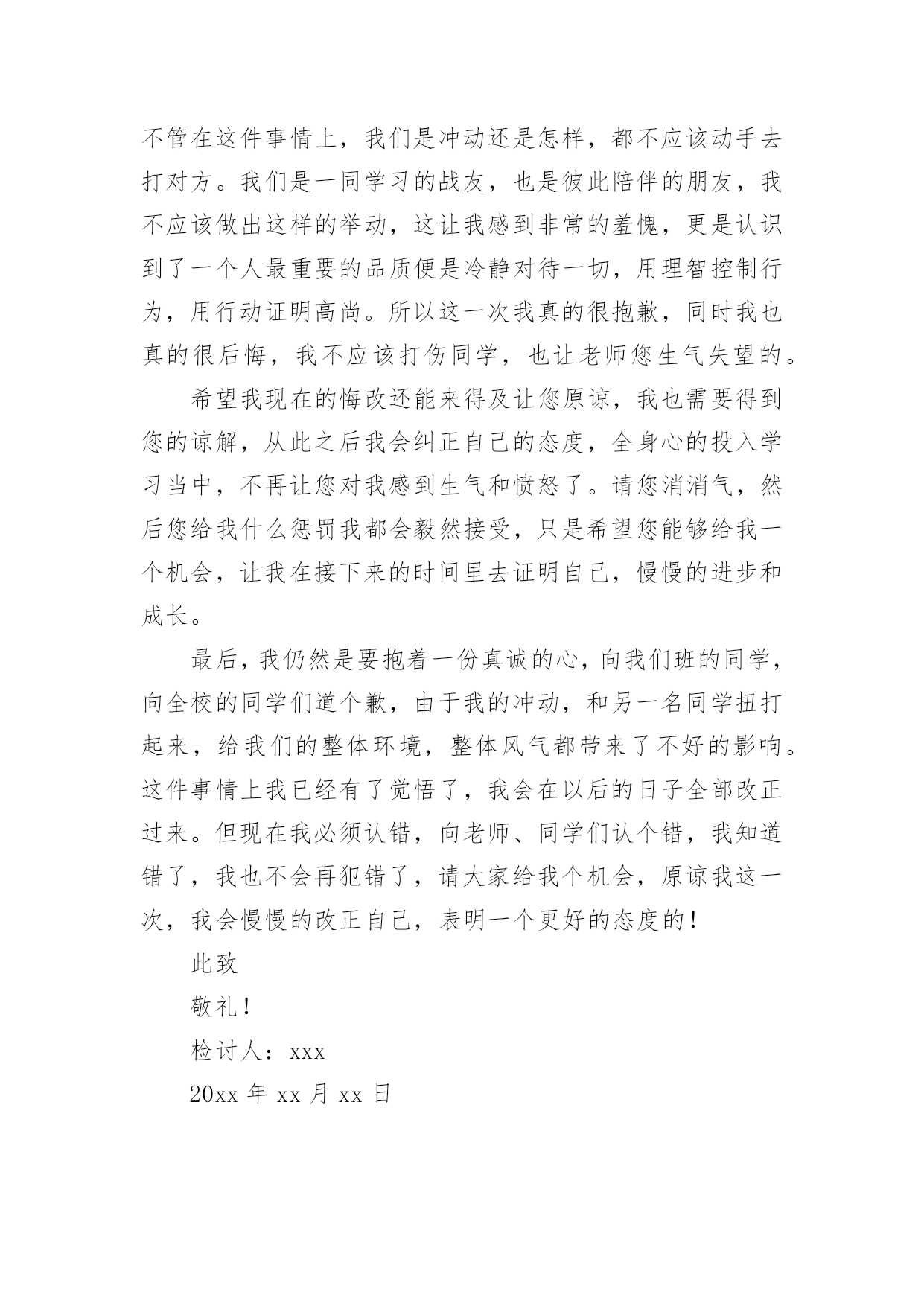 不管在这件事情上，我们是冲动还是怎样，都不应该动手去打对方。我们是一同学习的战友，也是彼此陪伴的朋友，我不应该做出这样的举动，这让我感到非常的羞愧，更是认识到了一个人最重要的品质便是冷静对待一切，用理智控制行为，用行动证明高尚。所以这一次我真的很抱歉，同时我也真的很后悔，我不应该打伤同学，也让老师您生气失望的。

希望我现在的悔改还能来得及让您原谅，我也需要得到您的谅解，从此之后我会纠正自己的态度，全身心的投入学习当中，不再让您对我感到生气和愤怒了。请您消消气，然后您给我什么惩罚我都会毅然接受，只是希望您能够给我一个机会，让我在接下来的时间里去证明自己，慢慢的进步和成长。

最后，我仍然是要抱着一份真诚的心，向我们班的同学，向全校的同学们道个歉，由于我的冲动，和另一名同学扭打起来，给我们的整体环境，整体风气都带来了不好的影响。这件事情上我已经有了觉悟了，我会在以后的日子全部改正过来。但现在我必须认错，向老师、同学们认个错，我知道错了，我也不会再犯错了，请大家给我个机会，原谅我这一次，我会慢慢的改正自己，表明一个更好的态度的！

此致

敬礼！

检讨人：xxx

20xx 年 xx 月 xx 日